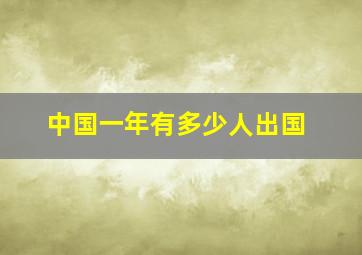 中国一年有多少人出国